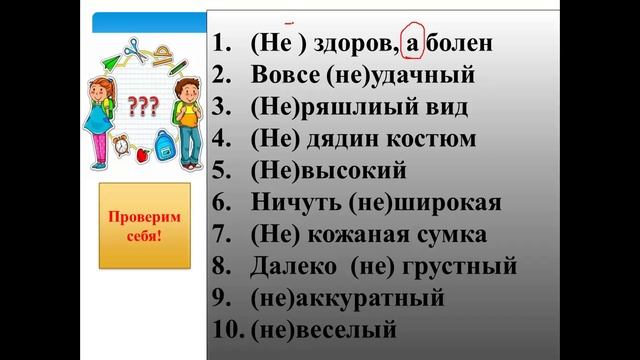 ???

Проверим себя!

1. (Не ) здоров, а болен
2. Вовсе (не)удачный
3. (Не)ряшлиый вид
4. (Не) дядин костюм
5. (Не)высокий
6. Ничуть (не)широкая
7. (Не) кожаная сумка
8. Далеко (не) грустный
9. (не)аккуратный
10. (не)веселый